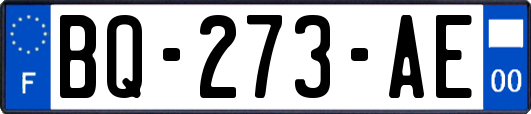 F
BQ-273-AE
00